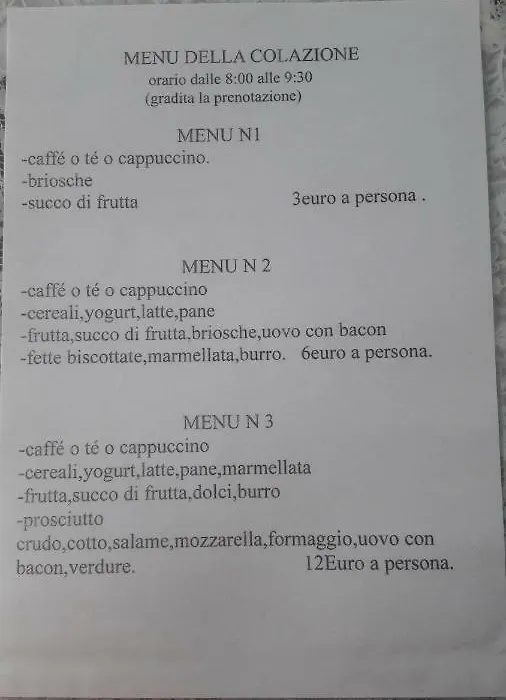 MENU DELLA COLAZIONE
orario dalle 8:00 alle 9:30
(gradita la prenotazione)

MENU N1
-caffé o té o cappuccino.
-briosche
-succo di frutta 3euro a persona .

MENU N 2
-caffé o té o cappuccino
-cereali,yogurt,latte,pane
-frutta,succo di frutta,briosche,uovo con bacon
-fette biscottate,marmellata,burro. 6euro a persona.

MENU N 3
-caffé o té o cappuccino
-cereali,yogurt,latte,pane,marmellata
-frutta,succo di frutta,dolci,burro
-prosciutto
crudo,cotto,salame,mozzarella,formaggio,uovo con bacon,verdure. 12Euro a persona.